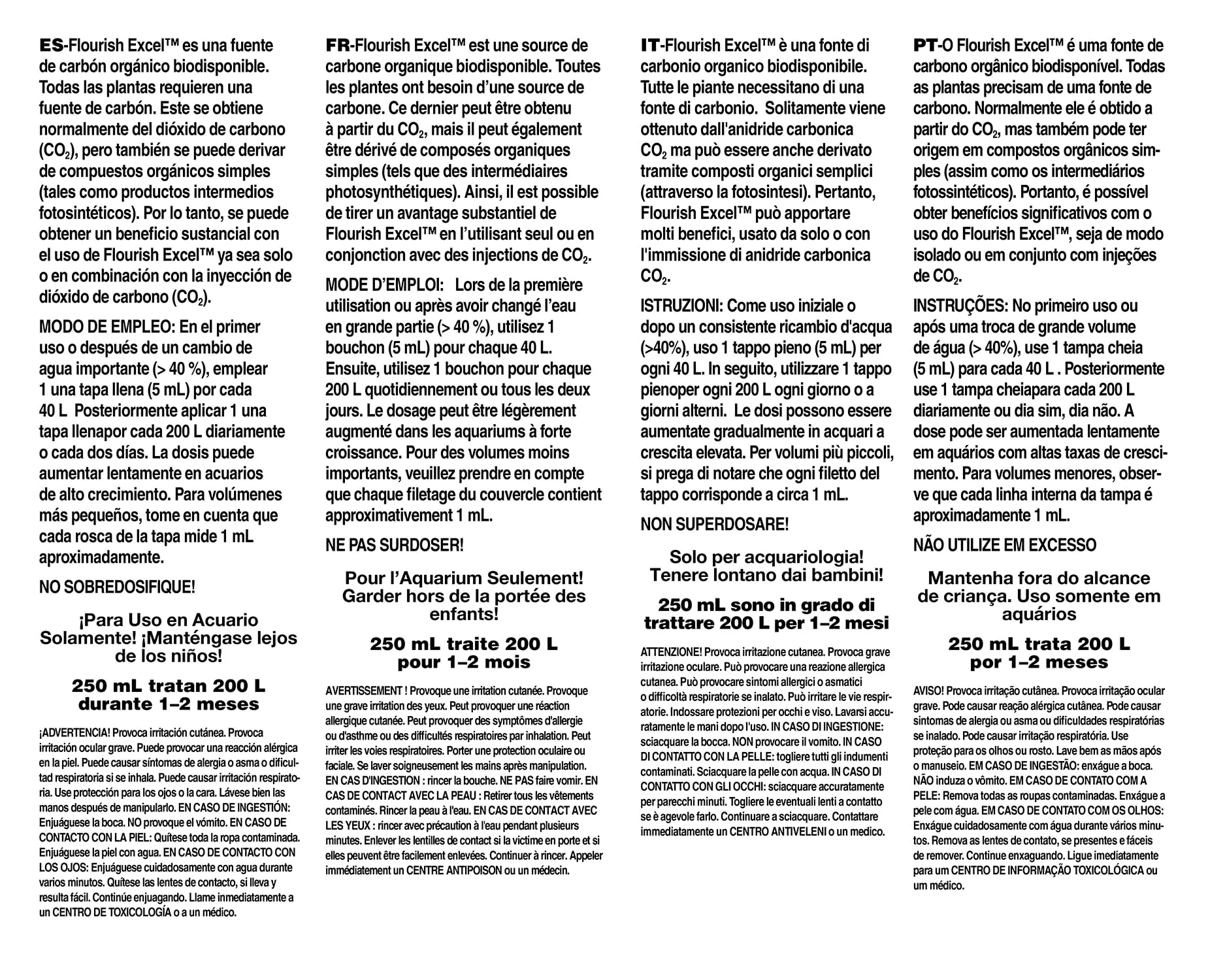 ES-Flourish Excel™ es una fuente de carbón orgánico biodisponible. Todas las plantas requieren una fuente de carbón. Este se obtiene normalmente del dióxido de carbono ($CO_2$), pero también se puede derivar de compuestos orgánicos simples (tales como productos intermedios fotosintéticos). Por lo tanto, se puede obtener un beneficio sustancial con el uso de Flourish Excel™ ya sea solo o en combinación con la inyección de dióxido de carbono ($CO_2$).

MODO DE EMPLEO: En el primer uso o después de un cambio de agua importante (> 40 %), emplear 1 una tapa llena (5 mL) por cada 40 L Posteriormente aplicar 1 una tapa llenapor cada 200 L diariamente o cada dos días. La dosis puede aumentar lentamente en acuarios de alto crecimiento. Para volúmenes más pequeños, tome en cuenta que cada rosca de la tapa mide 1 mL aproximadamente.

NO SOBREDOSIFIQUE!

¡Para Uso en Acuario Solamente! ¡Manténgase lejos de los niños!

250 mL tratan 200 L durante 1–2 meses

¡ADVERTENCIA! Provoca irritación cutánea. Provoca irritación ocular grave. Puede provocar una reacción alérgica en la piel. Puede causar síntomas de alergia o asma o dificultad respiratoria si se inhala. Puede causar irritación respiratoria. Use protección para los ojos o la cara. Lávese bien las manos después de manipularlo. EN CASO DE INGESTIÓN: Enjuáguese la boca. NO provoque el vómito. EN CASO DE CONTACTO CON LA PIEL: Quítese toda la ropa contaminada. Enjuáguese la piel con agua. EN CASO DE CONTACTO CON LOS OJOS: Enjuáguese cuidadosamente con agua durante varios minutos. Quítese las lentes de contacto, si lleva y resulta fácil. Continúe enjuagando. Llame inmediatamente a un CENTRO DE TOXICOLOGÍA o a un médico.

FR-Flourish Excel™ est une source de carbone organique biodisponible. Toutes les plantes ont besoin d'une source de carbone. Ce dernier peut être obtenu à partir du $CO_2$, mais il peut également être dérivé de composés organiques simples (tels que des intermédiaires photosynthétiques). Ainsi, il est possible de tirer un avantage substantiel de Flourish Excel™ en l'utilisant seul ou en conjonction avec des injections de $CO_2$.

MODE D'EMPLOI: Lors de la première utilisation ou après avoir changé l'eau en grande partie (> 40 %), utilisez 1 bouchon (5 mL) pour chaque 40 L. Ensuite, utilisez 1 bouchon pour chaque 200 L quotidiennement ou tous les deux jours. Le dosage peut être légèrement augmenté dans les aquariums à forte croissance. Pour des volumes moins importants, veuillez prendre en compte que chaque filetage du couvercle contient approximativement 1 mL.

NE PAS SURDOSER!

Pour l'Aquarium Seulement! Garder hors de la portée des enfants!

250 mL traite 200 L pour 1–2 mois

AVERTISSEMENT ! Provoque une irritation cutanée. Provoque une grave irritation des yeux. Peut provoquer une réaction allergique cutanée. Peut provoquer des symptômes d'allergie ou d'asthme ou des difficultés respiratoires par inhalation. Peut irriter les voies respiratoires. Porter une protection oculaire ou faciale. Se laver soigneusement les mains après manipulation. EN CAS D'INGESTION : rincer la bouche. NE PAS faire vomir. EN CAS DE CONTACT AVEC LA PEAU : Retirer tous les vêtements contaminés. Rincer la peau à l'eau. EN CAS DE CONTACT AVEC LES YEUX : rincer avec précaution à l'eau pendant plusieurs minutes. Enlever les lentilles de contact si la victime en porte et si elles peuvent être facilement enlevées. Continuer à rincer. Appeler immédiatement un CENTRE ANTIPOISON ou un médecin.

IT-Flourish Excel™ è una fonte di carbonio organico biodisponibile. Tutte le piante necessitano di una fonte di carbonio. Solitamente viene ottenuto dall'anidride carbonica $CO_2$ ma può essere anche derivato tramite composti organici semplici (attraverso la fotosintesi). Pertanto, Flourish Excel™ può apportare molti benefici, usato da solo o con l'immissione di anidride carbonica $CO_2$.

ISTRUZIONI: Come uso iniziale o dopo un consistente ricambio d'acqua (>40%), uso 1 tappo pieno (5 mL) per ogni 40 L. In seguito, utilizzare 1 tappo pienoper ogni 200 L ogni giorno o a giorni alterni. Le dosi possono essere aumentate gradualmente in acquari a crescita elevata. Per volumi più piccoli, si prega di notare che ogni filetto del tappo corrisponde a circa 1 mL.

NON SUPERDOSARE!

Solo per acquariologia! Tenere lontano dai bambini!

250 mL sono in grado di trattare 200 L per 1–2 mesi

ATTENZIONE! Provoca irritazione cutanea. Provoca grave irritazione oculare. Può provocare una reazione allergica cutanea. Può provocare sintomi allergici o asmatici o difficoltà respiratorie se inalato. Può irritare le vie respiratorie. Indossare protezioni per occhi e viso. Lavarsi accuratamente le mani dopo l'uso. IN CASO DI INGESTIONE: sciacquare la bocca. NON provocare il vomito. IN CASO DI CONTATTO CON LA PELLE: togliere tutti gli indumenti contaminati. Sciacquare la pelle con acqua. IN CASO DI CONTATTO CON GLI OCCHI: sciacquare accuratamente per parecchi minuti. Togliere le eventuali lenti a contatto se è agevole farlo. Continuare a sciacquare. Contattare immediatamente un CENTRO ANTIVELENI o un medico.

PT-O Flourish Excel™ é uma fonte de carbono orgânico biodisponível. Todas as plantas precisam de uma fonte de carbono. Normalmente ele é obtido a partir do $CO_2$, mas também pode ter origem em compostos orgânicos simples (assim como os intermediários fotossintéticos). Portanto, é possível obter benefícios significativos com o uso do Flourish Excel™, seja de modo isolado ou em conjunto com injeções de $CO_2$.

INSTRUÇÕES: No primeiro uso ou após uma troca de grande volume de água (> 40%), use 1 tampa cheia (5 mL) para cada 40 L . Posteriormente use 1 tampa cheiapara cada 200 L diariamente ou dia sim, dia não. A dose pode ser aumentada lentamente em aquários com altas taxas de crescimento. Para volumes menores, observe que cada linha interna da tampa é aproximadamente 1 mL.

NÃO UTILIZE EM EXCESSO

Mantenha fora do alcance de criança. Uso somente em aquários

250 mL trata 200 L por 1–2 meses

AVISO! Provoca irritação cutânea. Provoca irritação ocular grave. Pode causar reação alérgica cutânea. Pode causar sintomas de alergia ou asma ou dificuldades respiratórias se inalado. Pode causar irritação respiratória. Use proteção para os olhos ou rosto. Lave bem as mãos após o manuseio. EM CASO DE INGESTÃO: enxágue a boca. NÃO induza o vômito. EM CASO DE CONTATO COM A PELE: Remova todas as roupas contaminadas. Enxágue a pele com água. EM CASO DE CONTATO COM OS OLHOS: Enxágue cuidadosamente com água durante vários minutos. Remova as lentes de contato, se presentes e fáceis de remover. Continue enxaguando. Ligue imediatamente para um CENTRO DE INFORMAÇÃO TOXICOLÓGICA ou um médico.